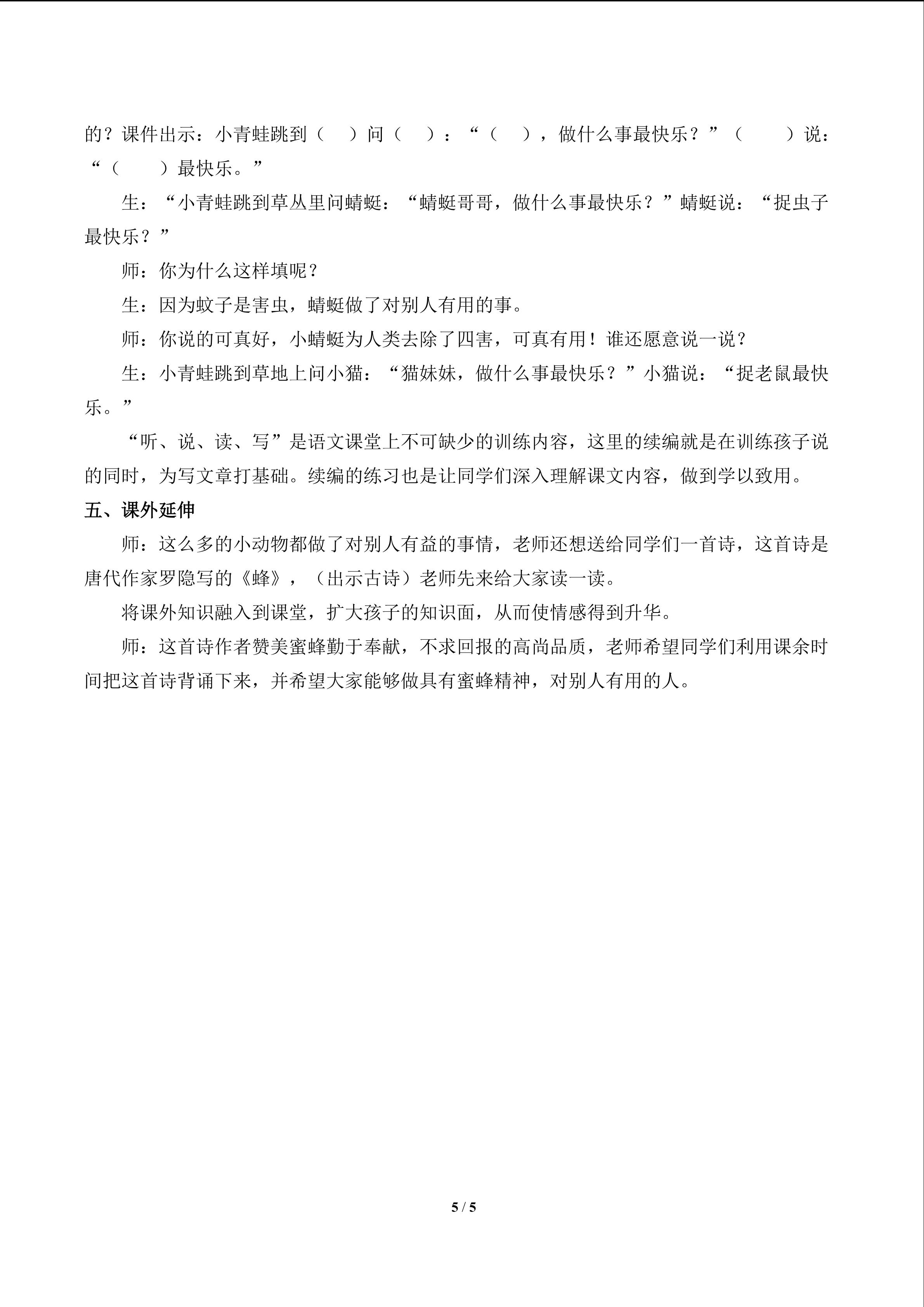 的？课件出示：小青蛙跳到（ ）问（ ）：“（ ），做什么事最快乐？”（ ）说：“（ ）最快乐。”

生：“小青蛙跳到草丛里问蜻蜓：“蜻蜓哥哥，做什么事最快乐？”蜻蜓说：“捉虫子最快乐？”

师：你为什么这样填呢？

生：因为蚊子是害虫，蜻蜓做了对别人有用的事。

师：你说的可真好，小蜻蜓为人类去除了四害，可真有用！谁还愿意说一说？

生：小青蛙跳到草地上问小猫：“猫妹妹，做什么事最快乐？”小猫说：“捉老鼠最快乐。”

“听、说、读、写”是语文课堂上不可缺少的训练内容，这里的续编就是在训练孩子说的同时，为写文章打基础。续编的练习也是让同学们深入理解课文内容，做到学以致用。

五、课外延伸

师：这么多的小动物都做了对别人有益的事情，老师还想送给同学们一首诗，这首诗是唐代作家罗隐写的《蜂》，（出示古诗）老师先来给大家读一读。

将课外知识融入到课堂，扩大孩子的知识面，从而使情感得到升华。

师：这首诗作者赞美蜜蜂勤于奉献，不求回报的高尚品质，老师希望同学们利用课余时间把这首诗背诵下来，并希望大家能够做具有蜜蜂精神，对别人有用的人。

5 / 5